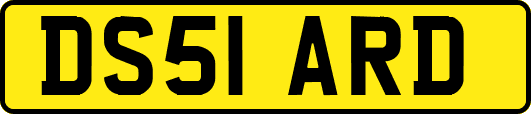 DS51 ARD